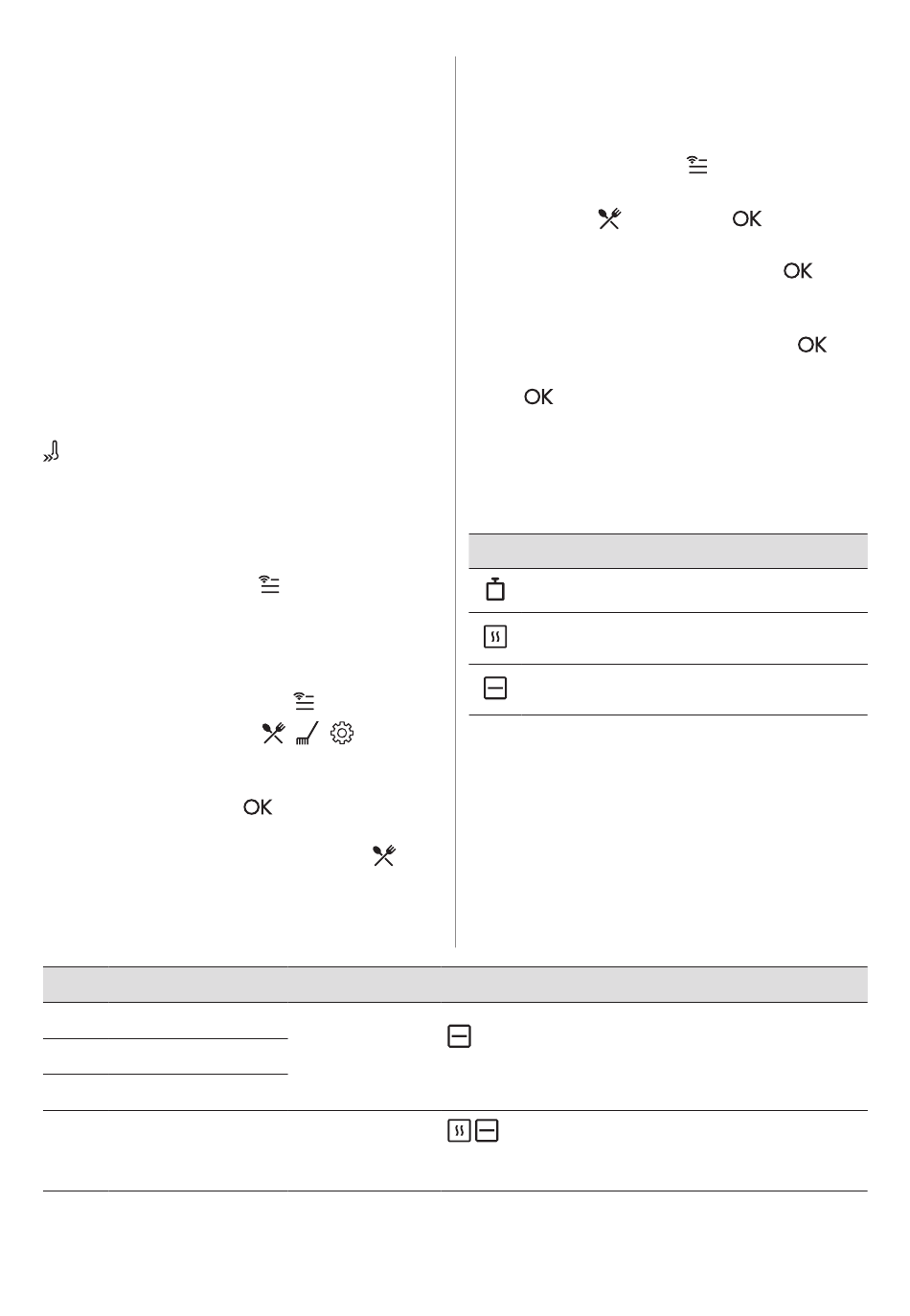 OK
OK
OK
OK
OK